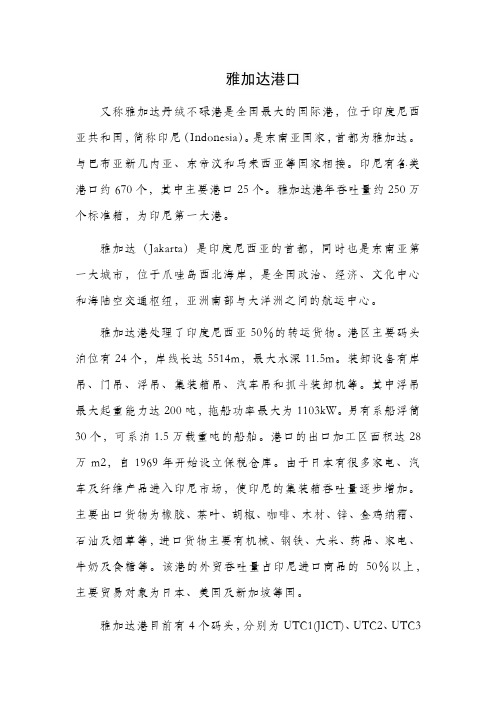 雅加达港口

又称雅加达丹绒不碌港是全国最大的国际港，位于印度尼西亚共和国，简称印尼（Indonesia）。是东南亚国家，首都为雅加达。与巴布亚新几内亚、东帝汶和马来西亚等国家相接。印尼有各类港口约 670 个，其中主要港口 25 个。雅加达港年吞吐量约 250 万个标准箱，为印尼第一大港。

雅加达（Jakarta）是印度尼西亚的首都，同时也是东南亚第一大城市，位于爪哇岛西北海岸，是全国政治、经济、文化中心和海陆空交通枢纽，亚洲南部与大洋洲之间的航运中心。

雅加达港处理了印度尼西亚 50%的转运货物。港区主要码头泊位有 24 个，岸线长达 5514m，最大水深 11.5m。装卸设备有岸吊、门吊、浮吊、集装箱吊、汽车吊和抓斗装卸机等。其中浮吊最大起重能力达 200 吨，拖船功率最大为 1103kW。另有系船浮筒 30 个，可系泊 1.5 万载重吨的船舶。港口的出口加工区面积达 28 万 m2，自 1969 年开始设立保税仓库。由于日本有很多家电、汽车及纤维产品进入印尼市场，使印尼的集装箱吞吐量逐步增加。主要出口货物为橡胶、茶叶、胡椒、咖啡、木材、锌、金鸡纳霜、石油及烟草等，进口货物主要有机械、钢铁、大米、药品、家电、牛奶及食糖等。该港的外贸吞吐量占印尼进口商品的 50%以上，主要贸易对象为日本、美国及新加坡等国。

雅加达港目前有 4 个码头，分别为 UTC1(JICT)、UTC2、UTC3